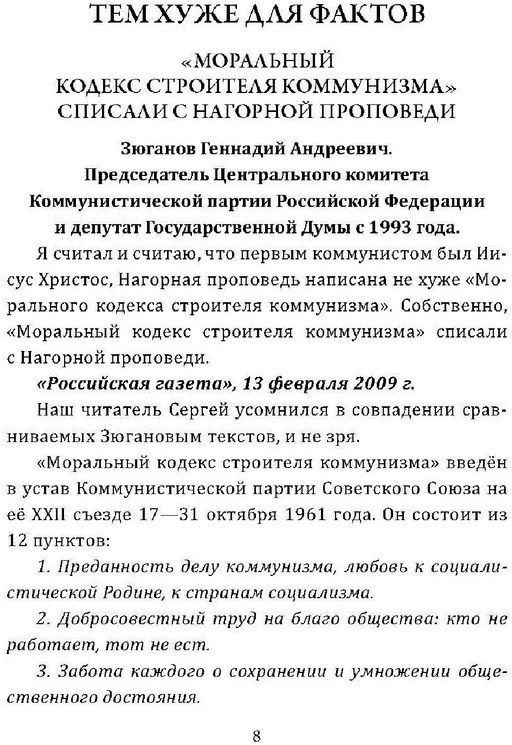 ТЕМ ХУЖЕ ДЛЯ ФАКТОВ

«МОРАЛЬНЫЙ КОДЕКС СТРОИТЕЛЯ КОММУНИЗМА» СПИСАЛИ С НАГОРНОЙ ПРОПОВЕДИ

Зюганов Геннадий Андреевич. Председатель Центрального комитета Коммунистической партии Российской Федерации и депутат Государственной Думы с 1993 года.

Я считал и считаю, что первым коммунистом был Иисус Христос, Нагорная проповедь написана не хуже «Морального кодекса строителя коммунизма». Собственно, «Моральный кодекс строителя коммунизма» списали с Нагорной проповеди.

«Российская газета», 13 февраля 2009 г.

Наш читатель Сергей усомнился в совпадении сравниваемых Зюгановым текстов, и не зря.

«Моральный кодекс строителя коммунизма» введён в устав Коммунистической партии Советского Союза на её XXII съезде 17—31 октября 1961 года. Он состоит из 12 пунктов:

1. Преданность делу коммунизма, любовь к социалистической Родине, к странам социализма.

2. Добросовестный труд на благо общества: кто не работает, тот не ест.

3. Забота каждого о сохранении и умножении общественного достояния.

8